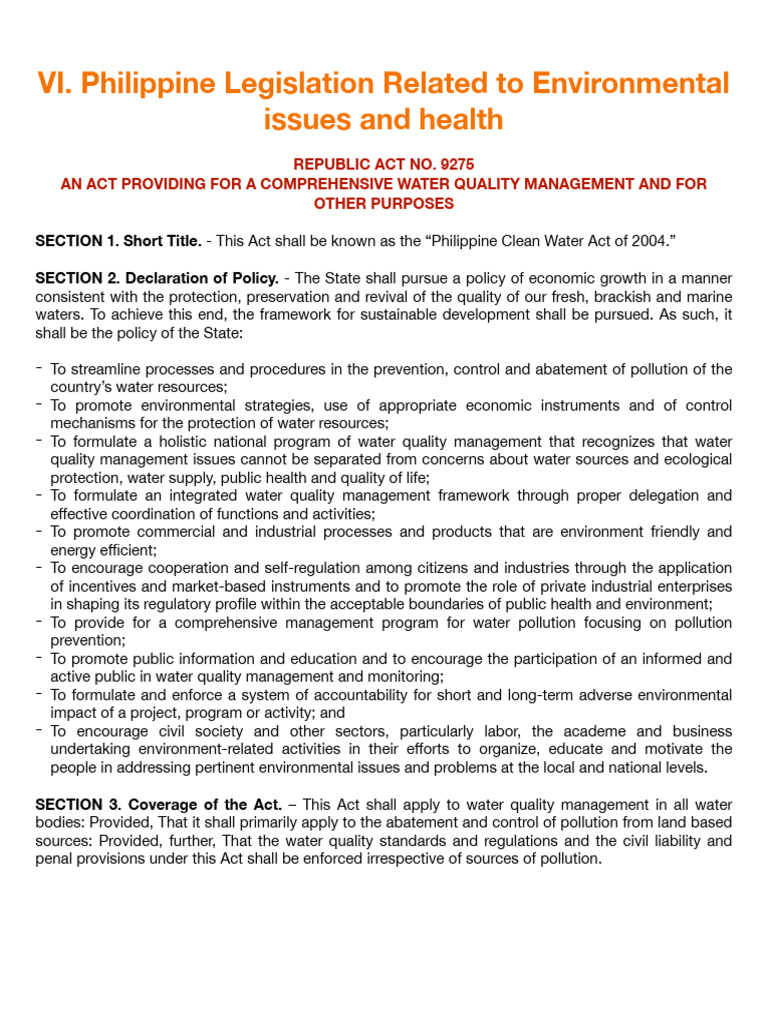 VI. Philippine Legislation Related to Environmental issues and health

REPUBLIC ACT NO. 9275
AN ACT PROVIDING FOR A COMPREHENSIVE WATER QUALITY MANAGEMENT AND FOR OTHER PURPOSES

SECTION 1. Short Title. - This Act shall be known as the “Philippine Clean Water Act of 2004.”

SECTION 2. Declaration of Policy. - The State shall pursue a policy of economic growth in a manner consistent with the protection, preservation and revival of the quality of our fresh, brackish and marine waters. To achieve this end, the framework for sustainable development shall be pursued. As such, it shall be the policy of the State:

- To streamline processes and procedures in the prevention, control and abatement of pollution of the country’s water resources;
- To promote environmental strategies, use of appropriate economic instruments and of control mechanisms for the protection of water resources;
- To formulate a holistic national program of water quality management that recognizes that water quality management issues cannot be separated from concerns about water sources and ecological protection, water supply, public health and quality of life;
- To formulate an integrated water quality management framework through proper delegation and effective coordination of functions and activities;
- To promote commercial and industrial processes and products that are environment friendly and energy efficient;
- To encourage cooperation and self-regulation among citizens and industries through the application of incentives and market-based instruments and to promote the role of private industrial enterprises in shaping its regulatory profile within the acceptable boundaries of public health and environment;
- To provide for a comprehensive management program for water pollution focusing on pollution prevention;
- To promote public information and education and to encourage the participation of an informed and active public in water quality management and monitoring;
- To formulate and enforce a system of accountability for short and long-term adverse environmental impact of a project, program or activity; and
- To encourage civil society and other sectors, particularly labor, the academe and business undertaking environment-related activities in their efforts to organize, educate and motivate the people in addressing pertinent environmental issues and problems at the local and national levels.

SECTION 3. Coverage of the Act. – This Act shall apply to water quality management in all water bodies: Provided, That it shall primarily apply to the abatement and control of pollution from land based sources: Provided, further, That the water quality standards and regulations and the civil liability and penal provisions under this Act shall be enforced irrespective of sources of pollution.